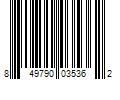 8 49790 03536 2